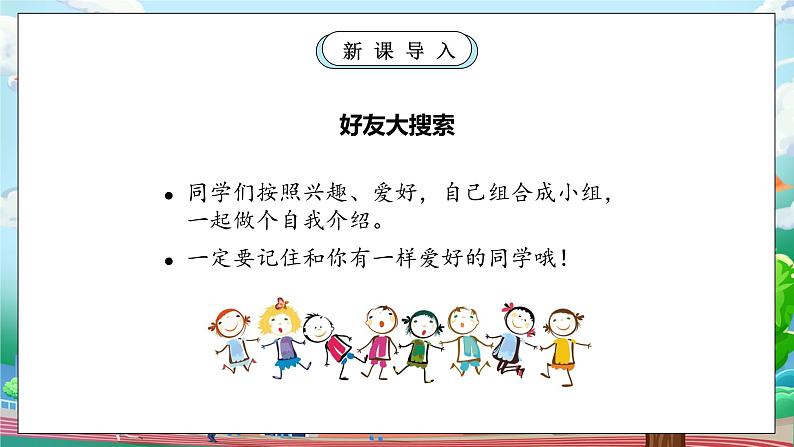 新课导入

好友大搜索

• 同学们按照兴趣、爱好，自己组合成小组，一起做个自我介绍。

• 一定要记住和你有一样爱好的同学哦！